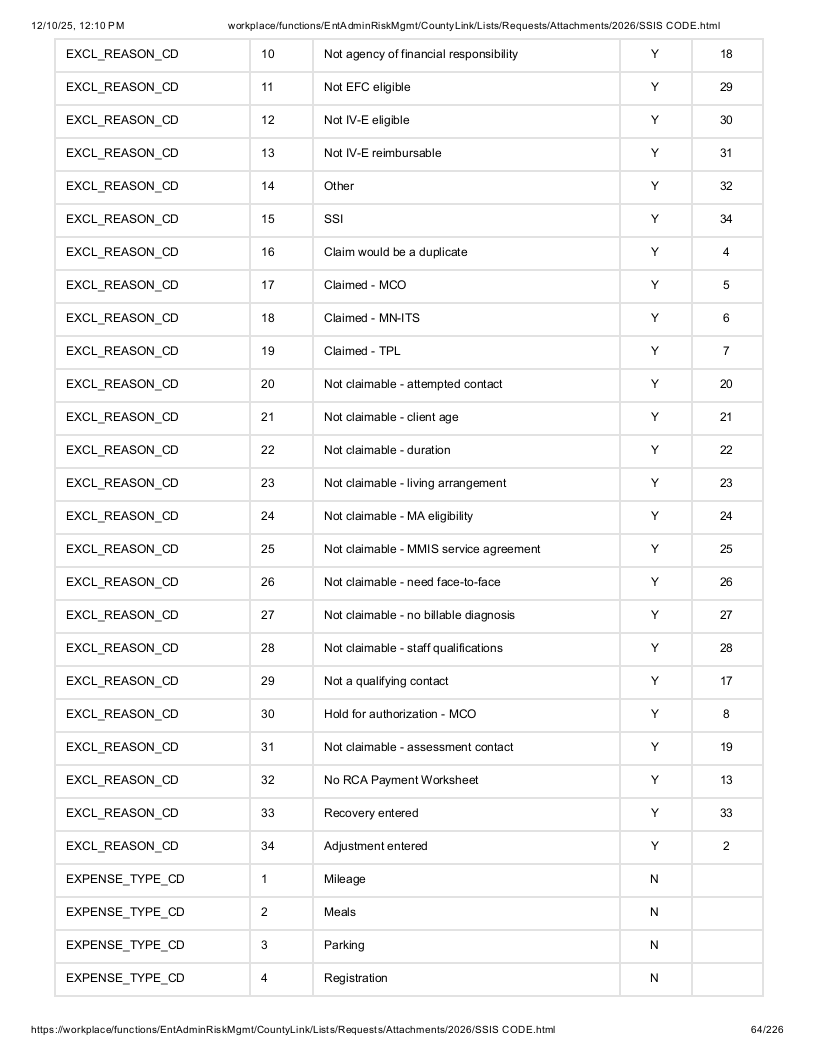 12/10/25, 12:10 PM workplace/functions/EntAdminRiskMgmt/CountyLink/Lists/Requests/Attachments/2026/SSIS CODE.html

| EXCL_REASON_CD | 10 | Not agency of financial responsibility | Y | 18 |
|---|---|---|---|---|
| EXCL_REASON_CD | 11 | Not EFC eligible | Y | 29 |
| EXCL_REASON_CD | 12 | Not IV-E eligible | Y | 30 |
| EXCL_REASON_CD | 13 | Not IV-E reimbursable | Y | 31 |
| EXCL_REASON_CD | 14 | Other | Y | 32 |
| EXCL_REASON_CD | 15 | SSI | Y | 34 |
| EXCL_REASON_CD | 16 | Claim would be a duplicate | Y | 4 |
| EXCL_REASON_CD | 17 | Claimed - MCO | Y | 5 |
| EXCL_REASON_CD | 18 | Claimed - MN-ITS | Y | 6 |
| EXCL_REASON_CD | 19 | Claimed - TPL | Y | 7 |
| EXCL_REASON_CD | 20 | Not claimable - attempted contact | Y | 20 |
| EXCL_REASON_CD | 21 | Not claimable - client age | Y | 21 |
| EXCL_REASON_CD | 22 | Not claimable - duration | Y | 22 |
| EXCL_REASON_CD | 23 | Not claimable - living arrangement | Y | 23 |
| EXCL_REASON_CD | 24 | Not claimable - MA eligibility | Y | 24 |
| EXCL_REASON_CD | 25 | Not claimable - MMIS service agreement | Y | 25 |
| EXCL_REASON_CD | 26 | Not claimable - need face-to-face | Y | 26 |
| EXCL_REASON_CD | 27 | Not claimable - no billable diagnosis | Y | 27 |
| EXCL_REASON_CD | 28 | Not claimable - staff qualifications | Y | 28 |
| EXCL_REASON_CD | 29 | Not a qualifying contact | Y | 17 |
| EXCL_REASON_CD | 30 | Hold for authorization - MCO | Y | 8 |
| EXCL_REASON_CD | 31 | Not claimable - assessment contact | Y | 19 |
| EXCL_REASON_CD | 32 | No RCA Payment Worksheet | Y | 13 |
| EXCL_REASON_CD | 33 | Recovery entered | Y | 33 |
| EXCL_REASON_CD | 34 | Adjustment entered | Y | 2 |
| EXPENSE_TYPE_CD | 1 | Mileage | N | |
| EXPENSE_TYPE_CD | 2 | Meals | N | |
| EXPENSE_TYPE_CD | 3 | Parking | N | |
| EXPENSE_TYPE_CD | 4 | Registration | N | |

https://workplace/functions/EntAdminRiskMgmt/CountyLink/Lists/Requests/Attachments/2026/SSIS CODE.html 64/226